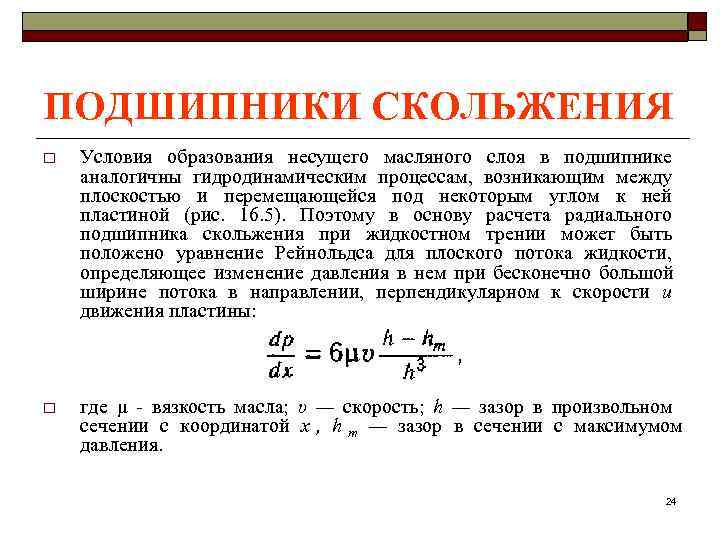 ПОДШИПНИКИ СКОЛЬЖЕНИЯ

□ Условия образования несущего масляного слоя в подшипнике аналогичны гидродинамическим процессам, возникающим между плоскостью и перемещающейся под некоторым углом к ней пластиной (рис. 16.5). Поэтому в основу расчета радиального подшипника скольжения при жидкостном трении может быть положено уравнение Рейнольдса для плоского потока жидкости, определяющее изменение давления в нем при бесконечно большой ширине потока в направлении, перпендикулярном к скорости $u$ движения пластины:

$\frac{dp}{dx} = 6\mu v \frac{h - h_m}{h^3}$,

□ где μ - вязкость масла; $v$ — скорость; $h$ — зазор в произвольном сечении с координатой $x$, $h_m$ — зазор в сечении с максимумом давления.

24